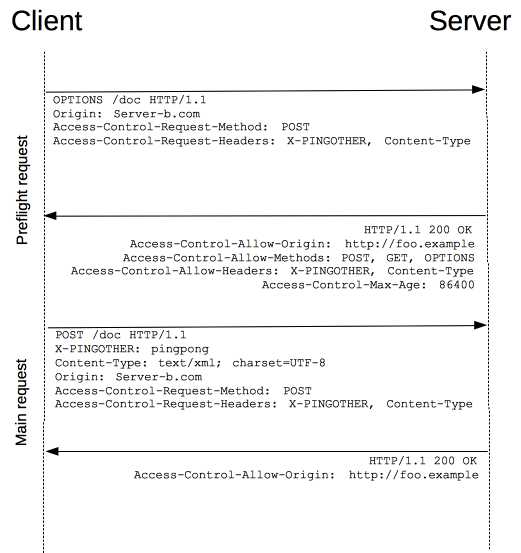 Client

Server

Preflight request

OPTIONS /doc HTTP/1.1
Origin: Server-b.com
Access-Control-Request-Method: POST
Access-Control-Request-Headers: X-PINGOTHER, Content-Type

HTTP/1.1 200 OK
Access-Control-Allow-Origin: http://foo.example
Access-Control-Allow-Methods: POST, GET, OPTIONS
Access-Control-Allow-Headers: X-PINGOTHER, Content-Type
Access-Control-Max-Age: 86400

Main request

POST /doc HTTP/1.1
X-PINGOTHER: pingpong
Content-Type: text/xml; charset=UTF-8
Origin: Server-b.com
Access-Control-Request-Method: POST
Access-Control-Request-Headers: X-PINGOTHER, Content-Type

HTTP/1.1 200 OK
Access-Control-Allow-Origin: http://foo.example